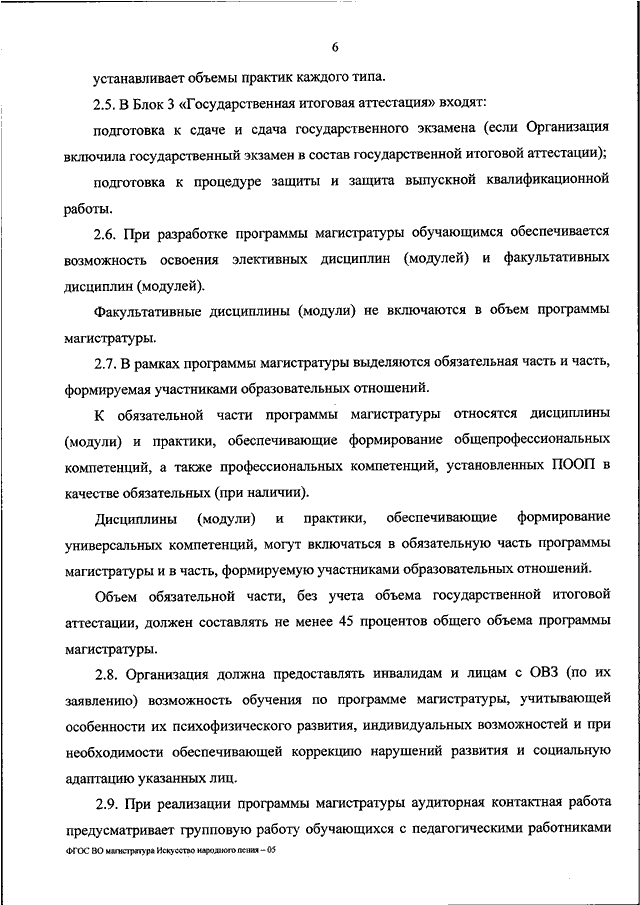 6

устанавливает объемы практик каждого типа.

2.5. В Блок 3 «Государственная итоговая аттестация» входят:

подготовка к сдаче и сдача государственного экзамена (если Организация включила государственный экзамен в состав государственной итоговой аттестации);

подготовка к процедуре защиты и защита выпускной квалификационной работы.

2.6. При разработке программы магистратуры обучающимся обеспечивается возможность освоения элективных дисциплин (модулей) и факультативных дисциплин (модулей).

Факультативные дисциплины (модули) не включаются в объем программы магистратуры.

2.7. В рамках программы магистратуры выделяются обязательная часть и часть, формируемая участниками образовательных отношений.

К обязательной части программы магистратуры относятся дисциплины (модули) и практики, обеспечивающие формирование общепрофессиональных компетенций, а также профессиональных компетенций, установленных ПООП в качестве обязательных (при наличии).

Дисциплины (модули) и практики, обеспечивающие формирование универсальных компетенций, могут включаться в обязательную часть программы магистратуры и в часть, формируемую участниками образовательных отношений.

Объем обязательной части, без учета объема государственной итоговой аттестации, должен составлять не менее 45 процентов общего объема программы магистратуры.

2.8. Организация должна предоставлять инвалидам и лицам с ОВЗ (по их заявлению) возможность обучения по программе магистратуры, учитывающей особенности их психофизического развития, индивидуальных возможностей и при необходимости обеспечивающей коррекцию нарушений развития и социальную адаптацию указанных лиц.

2.9. При реализации программы магистратуры аудиторная контактная работа предусматривает групповую работу обучающихся с педагогическими работниками

ФГОС ВО магистратура Искусство народного пения – 05